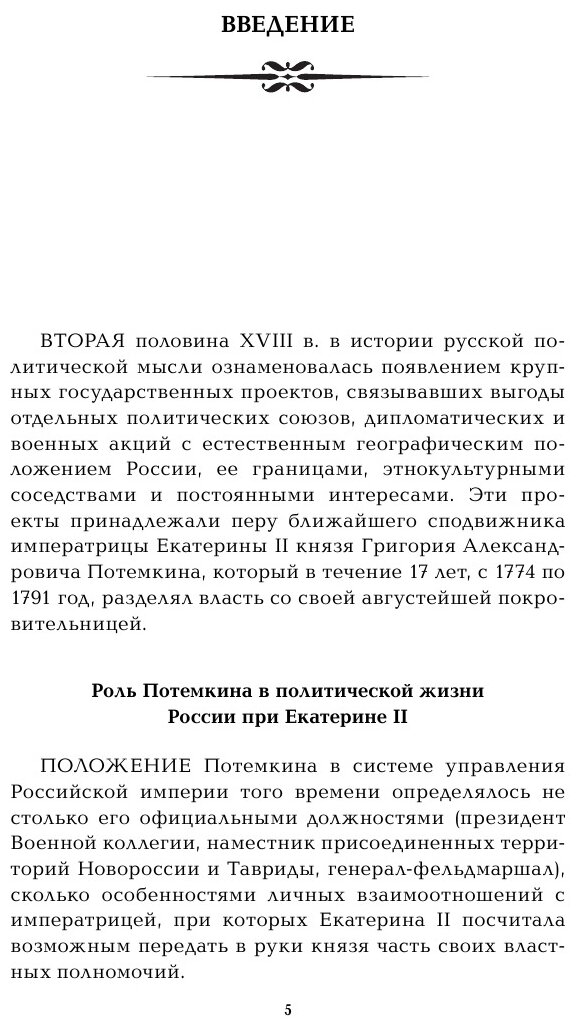 ВВЕДЕНИЕ

ВТОРАЯ половина XVIII в. в истории русской политической мысли ознаменовалась появлением крупных государственных проектов, связывавших выгоды отдельных политических союзов, дипломатических и военных акций с естественным географическим положением России, ее границами, этнокультурными соседствами и постоянными интересами. Эти проекты принадлежали перу ближайшего сподвижника императрицы Екатерины II князя Григория Александровича Потемкина, который в течение 17 лет, с 1774 по 1791 год, разделял власть со своей августейшей покровительницей.

Роль Потемкина в политической жизни России при Екатерине II

ПОЛОЖЕНИЕ Потемкина в системе управления Российской империи того времени определялось не столько его официальными должностями (президент Военной коллегии, наместник присоединенных территорий Новороссии и Тавриды, генерал-фельдмаршал), сколько особенностями личных взаимоотношений с императрицей, при которых Екатерина II посчитала возможным передать в руки князя часть своих властных полномочий.

5